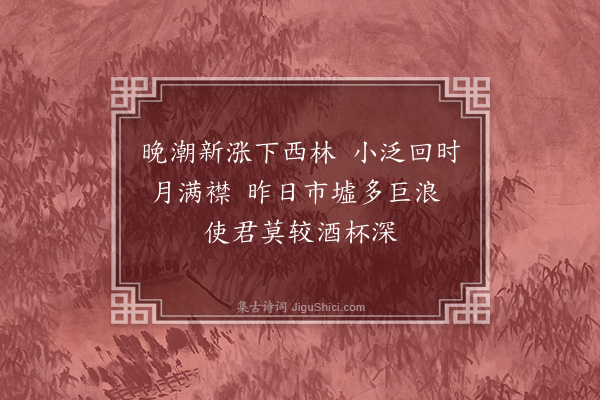 晚潮新涨下西林 小泛回时月满襟 昨日市墟多巨浪 使君莫较酒杯深

集古诗词 JiguShici.com